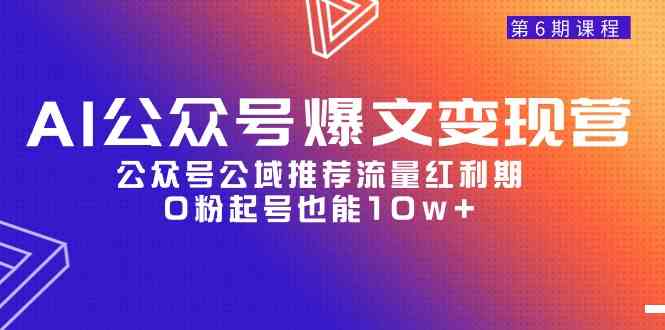 第6期课程

AI公众号爆文变现营

公众号公域推荐流量红利期
0粉起号也能10w+